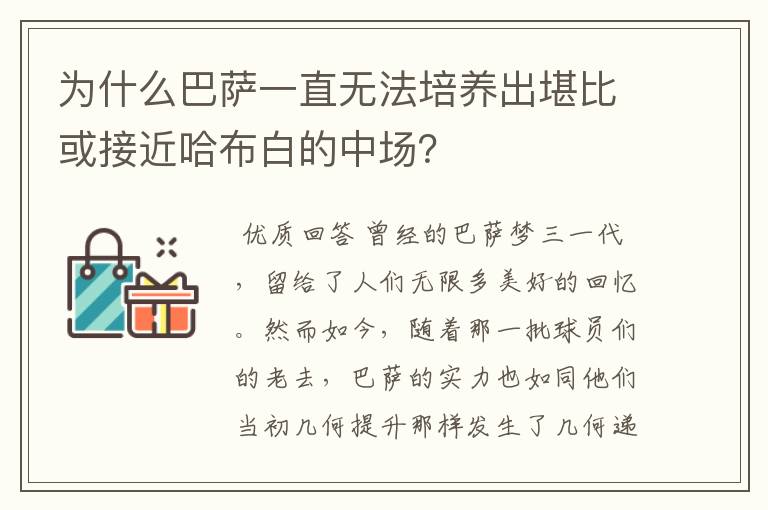 为什么巴萨一直无法培养出堪比或接近哈布白的中场?

优质回答 曾经的巴萨梦三一代，留给了人们无限多美好的回忆。然而如今，随着那一批球员们的老去，巴萨的实力也如同他们当初几何提升那样发生了几何递